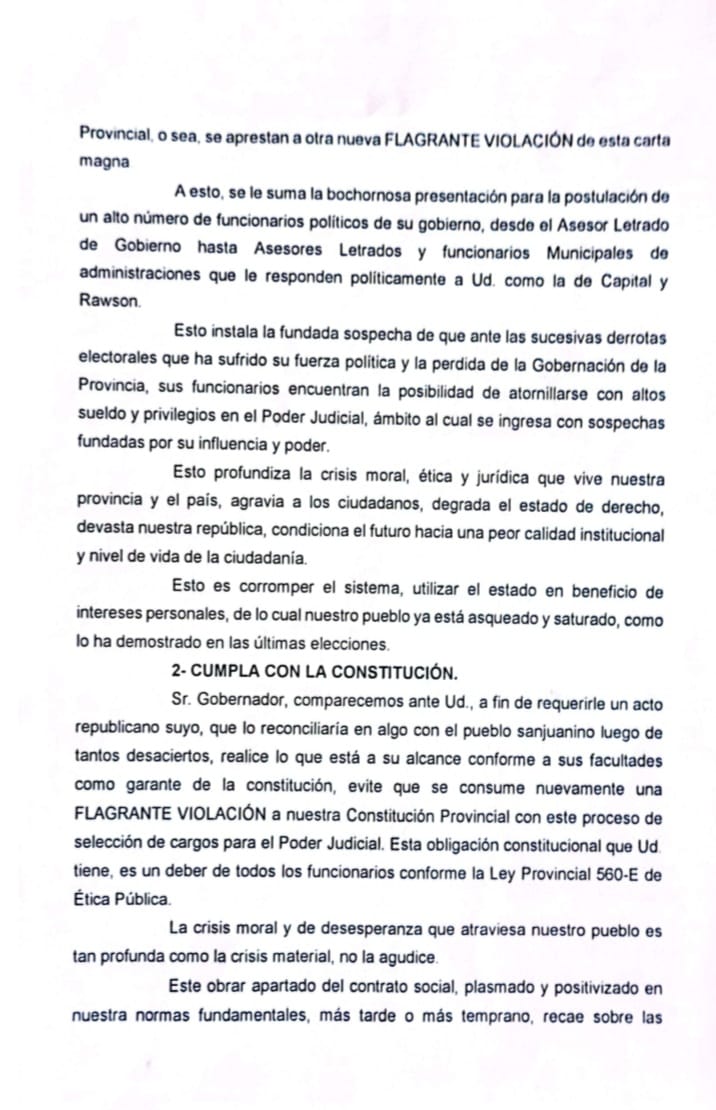 Provincial, o sea, se aprestan a otra nueva FLAGRANTE VIOLACIÓN de esta carta magna

A esto, se le suma la bochornosa presentación para la postulación de un alto número de funcionarios políticos de su gobierno, desde el Asesor Letrado de Gobierno hasta Asesores Letrados y funcionarios Municipales de administraciones que le responden políticamente a Ud. como la de Capital y Rawson.

Esto instala la fundada sospecha de que ante las sucesivas derrotas electorales que ha sufrido su fuerza política y la perdida de la Gobernación de la Provincia, sus funcionarios encuentran la posibilidad de atornillarse con altos sueldo y privilegios en el Poder Judicial, ámbito al cual se ingresa con sospechas fundadas por su influencia y poder.

Esto profundiza la crisis moral, ética y jurídica que vive nuestra provincia y el país, agravia a los ciudadanos, degrada el estado de derecho, devasta nuestra república, condiciona el futuro hacia una peor calidad institucional y nivel de vida de la ciudadanía.

Esto es corromper el sistema, utilizar el estado en beneficio de intereses personales, de lo cual nuestro pueblo ya está asqueado y saturado, como lo ha demostrado en las últimas elecciones.

2- CUMPLA CON LA CONSTITUCIÓN.

Sr. Gobernador, comparecemos ante Ud., a fin de requerirle un acto republicano suyo, que lo reconciliaría en algo con el pueblo sanjuanino luego de tantos desaciertos, realice lo que está a su alcance conforme a sus facultades como garante de la constitución, evite que se consume nuevamente una FLAGRANTE VIOLACIÓN a nuestra Constitución Provincial con este proceso de selección de cargos para el Poder Judicial. Esta obligación constitucional que Ud. tiene, es un deber de todos los funcionarios conforme la Ley Provincial 560-E de Ética Pública.

La crisis moral y de desesperanza que atraviesa nuestro pueblo es tan profunda como la crisis material, no la agudice.

Este obrar apartado del contrato social, plasmado y positivizado en nuestra normas fundamentales, más tarde o más temprano, recae sobre las